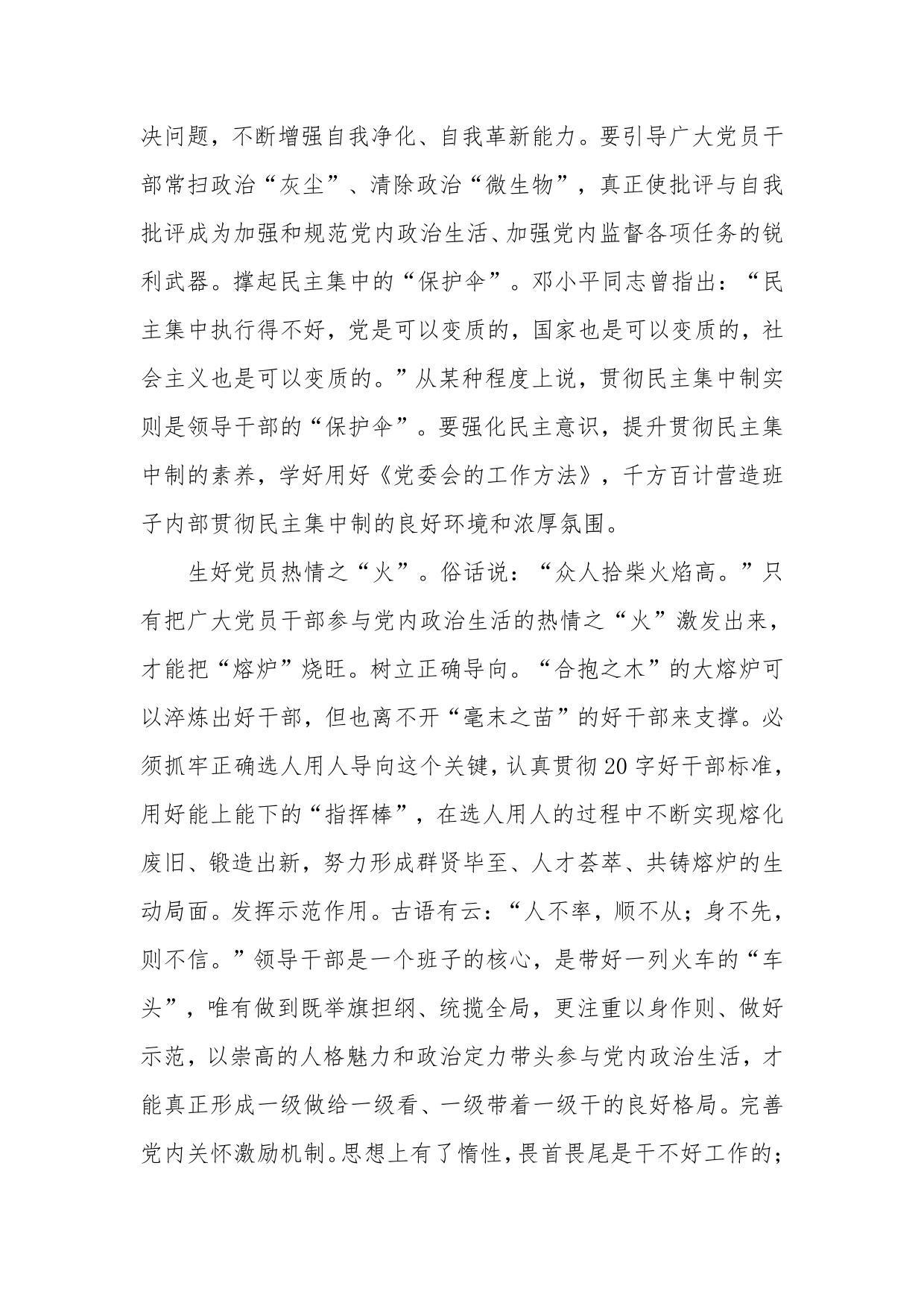 决问题，不断增强自我净化、自我革新能力。要引导广大党员干部常扫政治“灰尘”、清除政治“微生物”，真正使批评与自我批评成为加强和规范党内政治生活、加强党内监督各项任务的锐利武器。撑起民主集中的“保护伞”。邓小平同志曾指出：“民主集中执行得不好，党是可以变质的，国家也是可以变质的，社会主义也是可以变质的。”从某种程度上说，贯彻民主集中制实则是领导干部的“保护伞”。要强化民主意识，提升贯彻民主集中制的素养，学好用好《党委会的工作方法》，千方百计营造班子内部贯彻民主集中制的良好环境和浓厚氛围。

生好党员热情之“火”。俗话说：“众人拾柴火焰高。”只有把广大党员干部参与党内政治生活的热情之“火”激发出来，才能把“熔炉”烧旺。树立正确导向。“合抱之木”的大熔炉可以淬炼出好干部，但也离不开“毫末之苗”的好干部来支撑。必须抓牢正确选人用人导向这个关键，认真贯彻20字好干部标准，用好能上能下的“指挥棒”，在选人用人的过程中不断实现熔化废旧、锻造出新，努力形成群贤毕至、人才荟萃、共铸熔炉的生动局面。发挥示范作用。古语有云：“人不率，顺不从；身不先，则不信。”领导干部是一个班子的核心，是带好一列火车的“车头”，唯有做到既举旗担纲、统揽全局，更注重以身作则、做好示范，以崇高的人格魅力和政治定力带头参与党内政治生活，才能真正形成一级做给一级看、一级带着一级干的良好格局。完善党内关怀激励机制。思想上有了惰性，畏首畏尾是干不好工作的；